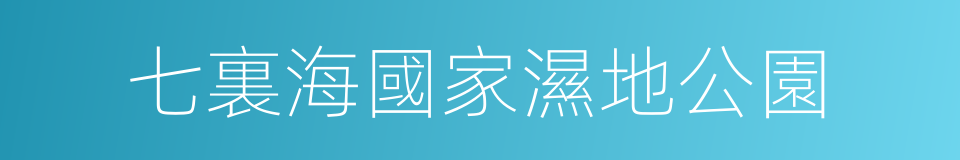 七裏海國家濕地公園